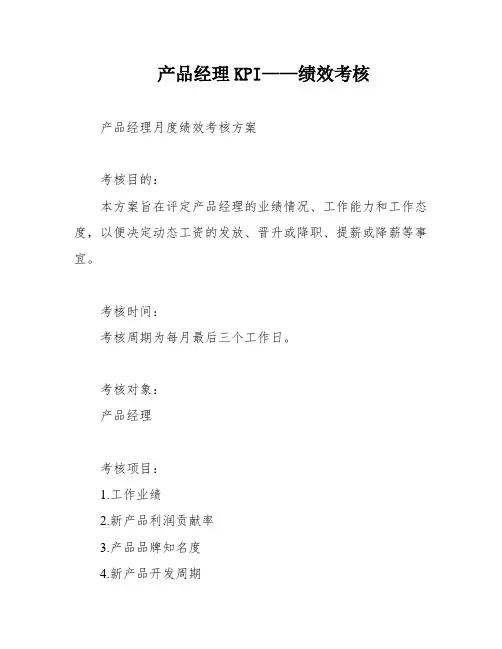 产品经理KPI——绩效考核

产品经理月度绩效考核方案

考核目的：

本方案旨在评定产品经理的业绩情况、工作能力和工作态度，以便决定动态工资的发放、晋升或降职、提薪或降薪等事宜。

考核时间：

考核周期为每月最后三个工作日。

考核对象：

产品经理

考核项目：

1.工作业绩

2.新产品利润贡献率

3.产品品牌知名度

4.新产品开发周期